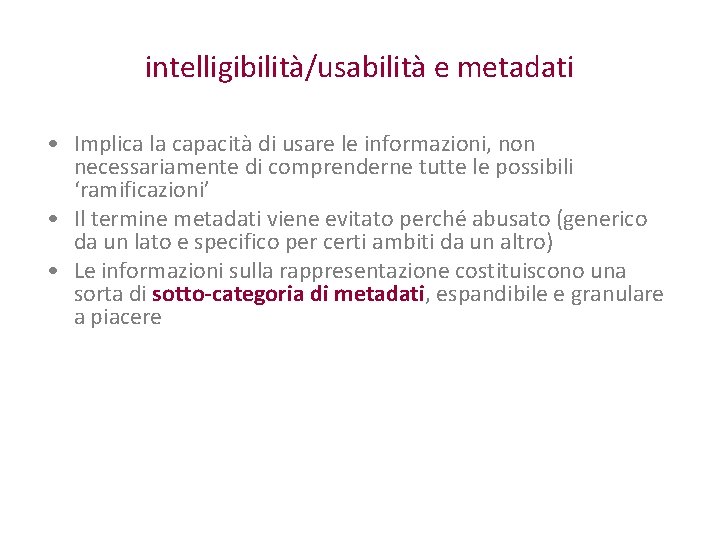 intelligibilità/usabilità e metadati

• Implica la capacità di usare le informazioni, non necessariamente di comprenderne tutte le possibili 'ramificazioni'
• Il termine metadati viene evitato perché abusato (generico da un lato e specifico per certi ambiti da un altro)
• Le informazioni sulla rappresentazione costituiscono una sorta di sotto-categoria di metadati, espandibile e granulare a piacere